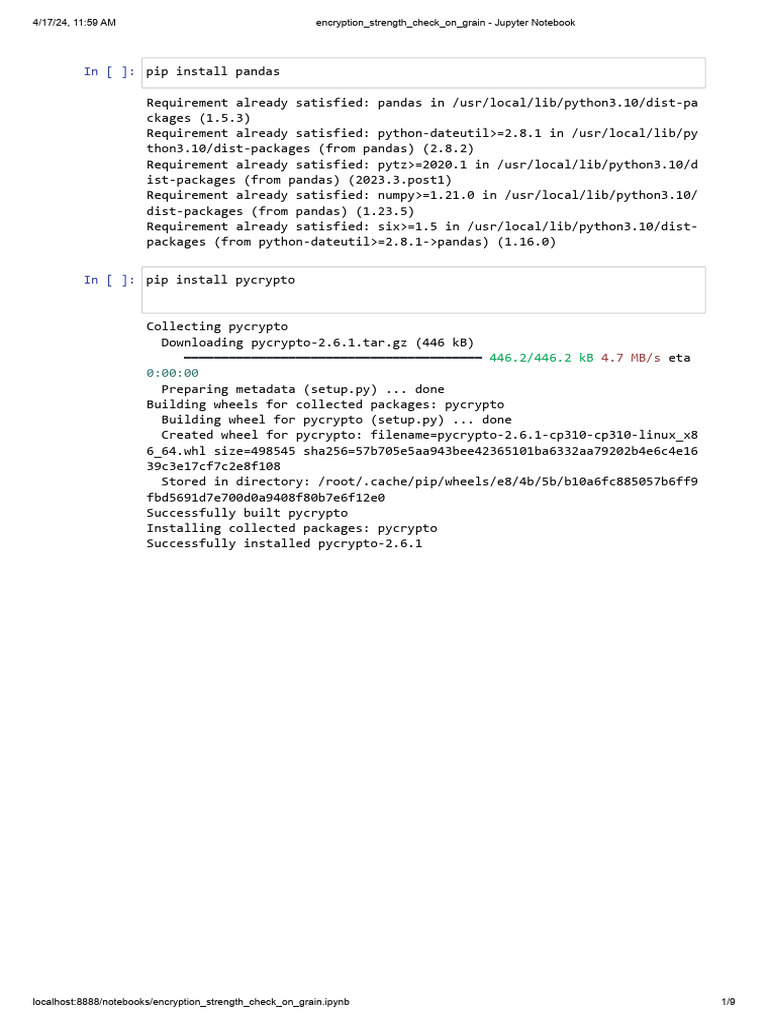 4/17/24, 11:59 AM

encryption_strength_check_on_grain - Jupyter Notebook

In [ ]: pip install pandas

Requirement already satisfied: pandas in /usr/local/lib/python3.10/dist-packages (1.5.3)
Requirement already satisfied: python-dateutil>=2.8.1 in /usr/local/lib/python3.10/dist-packages (from pandas) (2.8.2)
Requirement already satisfied: pytz>=2020.1 in /usr/local/lib/python3.10/dist-packages (from pandas) (2023.3.post1)
Requirement already satisfied: numpy>=1.21.0 in /usr/local/lib/python3.10/dist-packages (from pandas) (1.23.5)
Requirement already satisfied: six>=1.5 in /usr/local/lib/python3.10/dist-packages (from python-dateutil>=2.8.1->pandas) (1.16.0)

In [ ]: pip install pycrypto

Collecting pycrypto
  Downloading pycrypto-2.6.1.tar.gz (446 kB)
     ━━━━━━━━━━━━━━━━━━━━━━━━━━━━━━━━━━━━━━━━ 446.2/446.2 kB 4.7 MB/s eta 0:00:00
  Preparing metadata (setup.py) ... done
Building wheels for collected packages: pycrypto
  Building wheel for pycrypto (setup.py) ... done
  Created wheel for pycrypto: filename=pycrypto-2.6.1-cp310-cp310-linux_x86_64.whl size=498545 sha256=57b705e5aa943bee42365101ba6332aa79202b4e6c4e1639c3e17cf7c2e8f108
  Stored in directory: /root/.cache/pip/wheels/e8/4b/5b/b10a6fc885057b6ff9fbd5691d7e700d0a9408f80b7e6f12e0
Successfully built pycrypto
Installing collected packages: pycrypto
Successfully installed pycrypto-2.6.1

localhost:8888/notebooks/encryption_strength_check_on_grain.ipynb

1/9